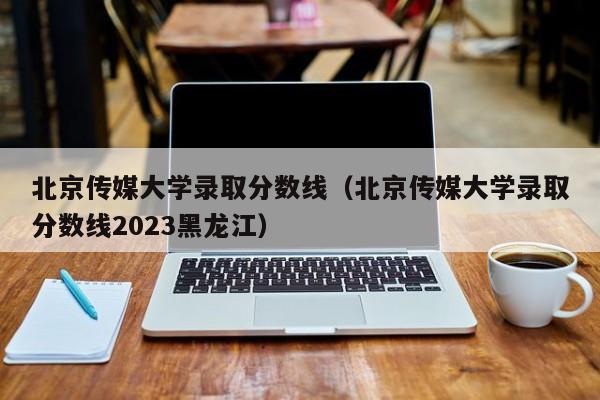 北京传媒大学录取分数线（北京传媒大学录取分数线2023黑龙江）